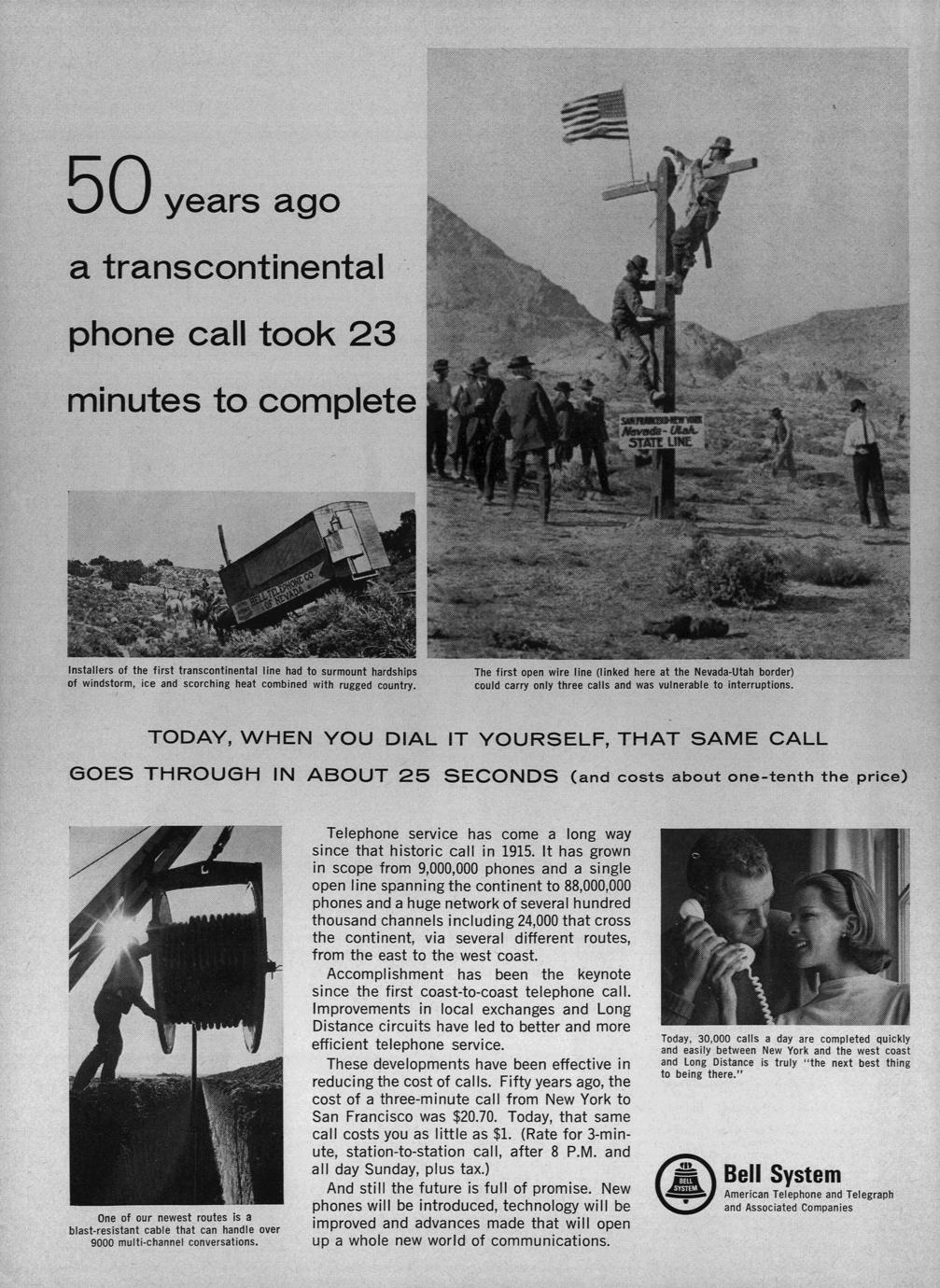 50 years ago a transcontinental phone call took 23 minutes to complete

SAN FRANCISCO-NEW YORK
Nevada-Utah
STATE LINE

BELL TELEPHONE CO.
OF NEVADA

Installers of the first transcontinental line had to surmount hardships of windstorm, ice and scorching heat combined with rugged country.

The first open wire line (linked here at the Nevada-Utah border) could carry only three calls and was vulnerable to interruptions.

TODAY, WHEN YOU DIAL IT YOURSELF, THAT SAME CALL GOES THROUGH IN ABOUT 25 SECONDS (and costs about one-tenth the price)

One of our newest routes is a blast-resistant cable that can handle over 9000 multi-channel conversations.

Telephone service has come a long way since that historic call in 1915. It has grown in scope from 9,000,000 phones and a single open line spanning the continent to 88,000,000 phones and a huge network of several hundred thousand channels including 24,000 that cross the continent, via several different routes, from the east to the west coast.

Accomplishment has been the keynote since the first coast-to-coast telephone call. Improvements in local exchanges and Long Distance circuits have led to better and more efficient telephone service.

These developments have been effective in reducing the cost of calls. Fifty years ago, the cost of a three-minute call from New York to San Francisco was $20.70. Today, that same call costs you as little as $1. (Rate for 3-minute, station-to-station call, after 8 P.M. and all day Sunday, plus tax.)

And still the future is full of promise. New phones will be introduced, technology will be improved and advances made that will open up a whole new world of communications.

Today, 30,000 calls a day are completed quickly and easily between New York and the west coast and Long Distance is truly "the next best thing to being there."

BELL SYSTEM
Bell System
American Telephone and Telegraph and Associated Companies